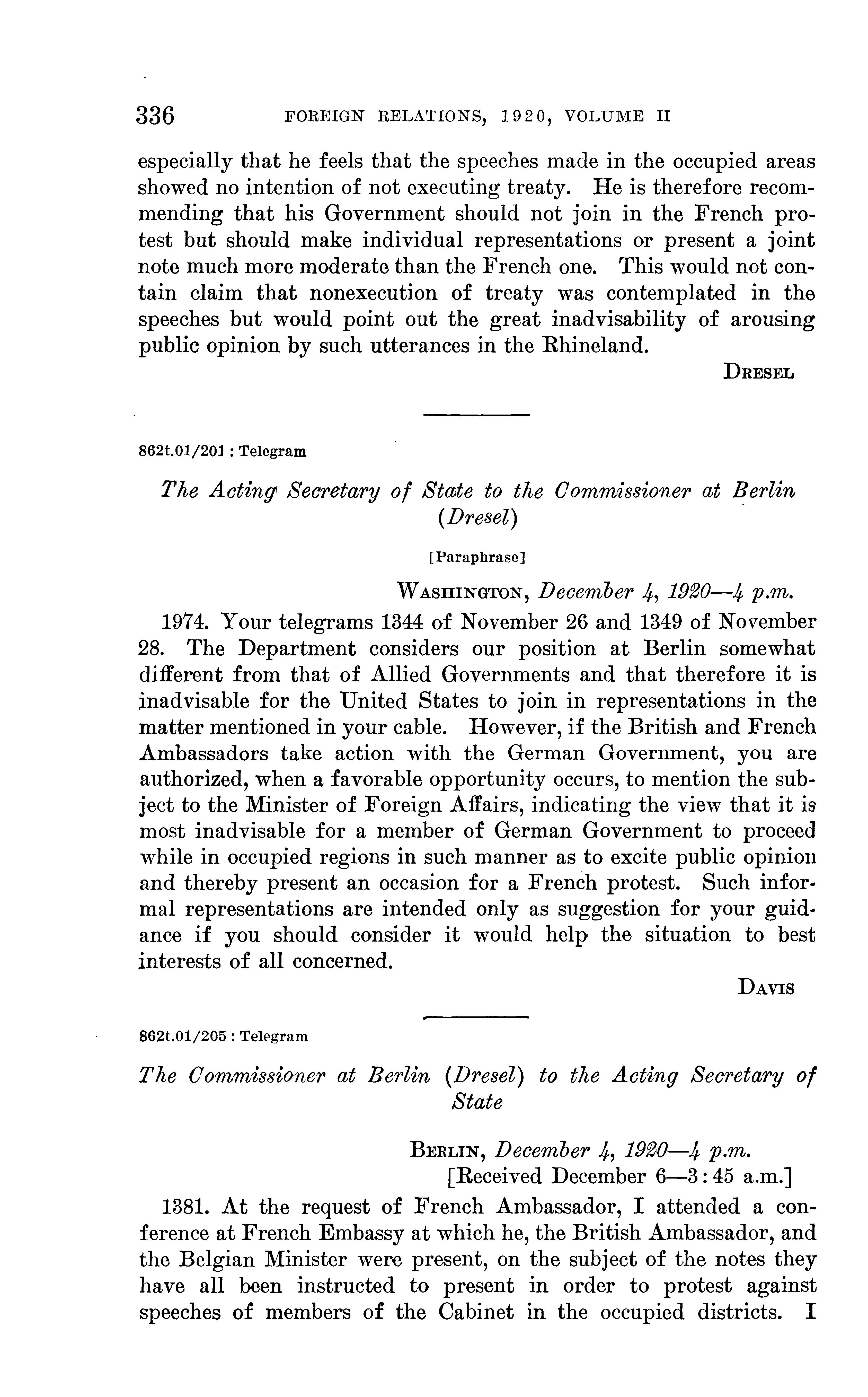 336 FOREIGN RELATIONS, 1920, VOLUME II

especially that he feels that the speeches made in the occupied areas showed no intention of not executing treaty. He is therefore recommending that his Government should not join in the French protest but should make individual representations or present a joint note much more moderate than the French one. This would not contain claim that nonexecution of treaty was contemplated in the speeches but would point out the great inadvisability of arousing public opinion by such utterances in the Rhineland.

DRESEL

862t.01/201 : Telegram

The Acting Secretary of State to the Commissioner at Berlin (Dresel)

[Paraphrase]

WASHINGTON, December 4, 1920—4 p.m.

1974. Your telegrams 1344 of November 26 and 1349 of November 28. The Department considers our position at Berlin somewhat different from that of Allied Governments and that therefore it is inadvisable for the United States to join in representations in the matter mentioned in your cable. However, if the British and French Ambassadors take action with the German Government, you are authorized, when a favorable opportunity occurs, to mention the subject to the Minister of Foreign Affairs, indicating the view that it is most inadvisable for a member of German Government to proceed while in occupied regions in such manner as to excite public opinion and thereby present an occasion for a French protest. Such informal representations are intended only as suggestion for your guidance if you should consider it would help the situation to best interests of all concerned.

DAVIS

862t.01/205 : Telegram

The Commissioner at Berlin (Dresel) to the Acting Secretary of State

BERLIN, December 4, 1920—4 p.m.
[Received December 6—3:45 a.m.]

1381. At the request of French Ambassador, I attended a conference at French Embassy at which he, the British Ambassador, and the Belgian Minister were present, on the subject of the notes they have all been instructed to present in order to protest against speeches of members of the Cabinet in the occupied districts. I